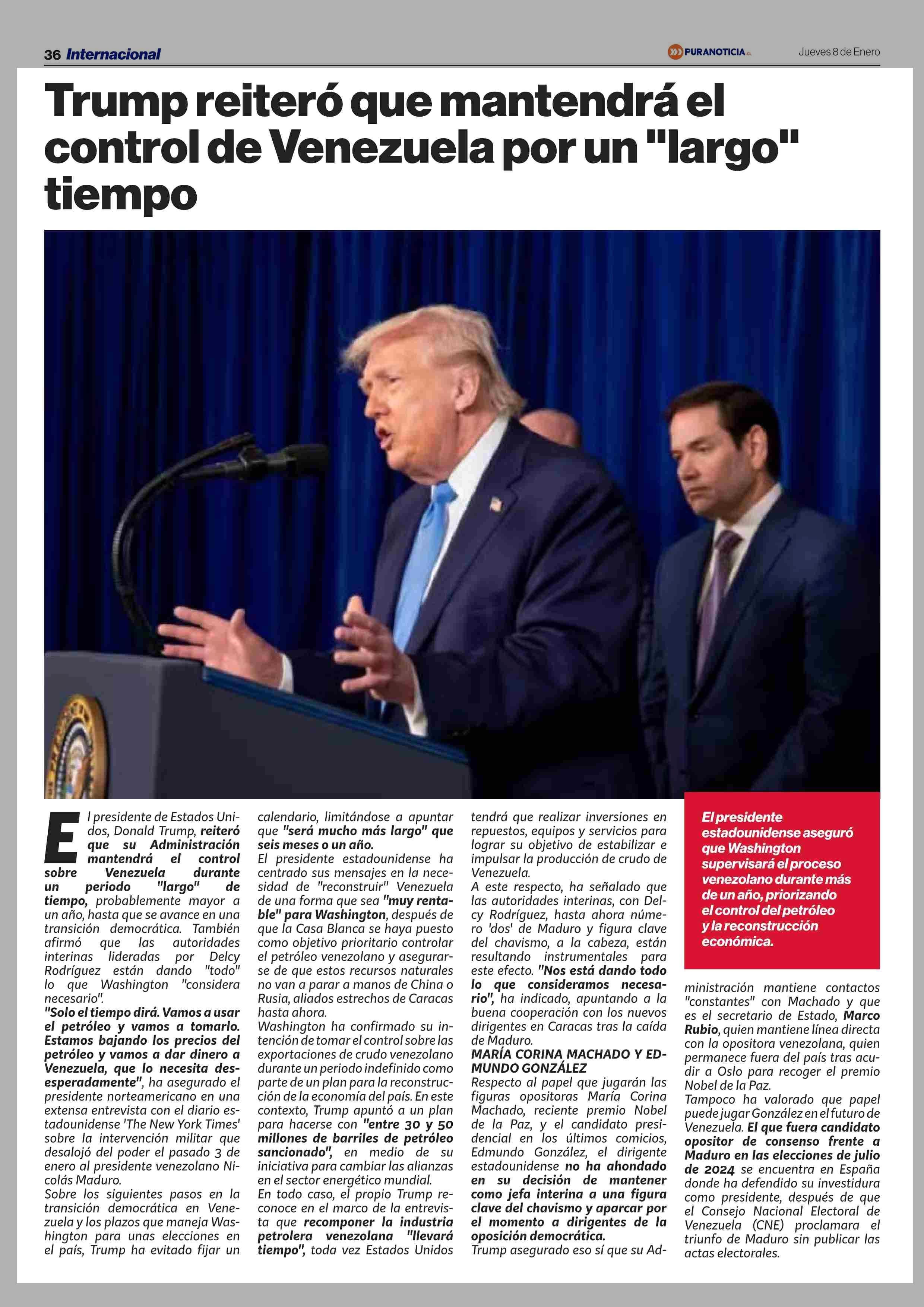 36 Internacional

PURANOTICIA.cl

Jueves 8 de Enero

Trump reiteró que mantendrá el control de Venezuela por un "largo" tiempo

El presidente de Estados Unidos, Donald Trump, reiteró que su Administración mantendrá el control sobre Venezuela durante un periodo "largo" de tiempo, probablemente mayor a un año, hasta que se avance en una transición democrática. También afirmó que las autoridades interinas lideradas por Delcy Rodríguez están dando "todo" lo que Washington "considera necesario".

"Solo el tiempo dirá. Vamos a usar el petróleo y vamos a tomarlo. Estamos bajando los precios del petróleo y vamos a dar dinero a Venezuela, que lo necesita desesperadamente", ha asegurado el presidente norteamericano en una extensa entrevista con el diario estadounidense 'The New York Times' sobre la intervención militar que desalojó del poder el pasado 3 de enero al presidente venezolano Nicolás Maduro.

Sobre los siguientes pasos en la transición democrática en Venezuela y los plazos que maneja Washington para unas elecciones en el país, Trump ha evitado fijar un calendario, limitándose a apuntar que "será mucho más largo" que seis meses o un año.

El presidente estadounidense ha centrado sus mensajes en la necesidad de "reconstruir" Venezuela de una forma que sea "muy rentable" para Washington, después de que la Casa Blanca se haya puesto como objetivo prioritario controlar el petróleo venezolano y asegurarse de que estos recursos naturales no van a parar a manos de China o Rusia, aliados estrechos de Caracas hasta ahora.

Washington ha confirmado su intención de tomar el control sobre las exportaciones de crudo venezolano durante un periodo indefinido como parte de un plan para la reconstrucción de la economía del país. En este contexto, Trump apuntó a un plan para hacerse con "entre 30 y 50 millones de barriles de petróleo sancionado", en medio de su iniciativa para cambiar las alianzas en el sector energético mundial.

En todo caso, el propio Trump reconoce en el marco de la entrevista que recomponer la industria petrolera venezolana "llevará tiempo", toda vez Estados Unidos tendrá que realizar inversiones en repuestos, equipos y servicios para lograr su objetivo de estabilizar e impulsar la producción de crudo de Venezuela.

A este respecto, ha señalado que las autoridades interinas, con Delcy Rodríguez, hasta ahora número 'dos' de Maduro y figura clave del chavismo, a la cabeza, están resultando instrumentales para este efecto. "Nos está dando todo lo que consideramos necesario", ha indicado, apuntando a la buena cooperación con los nuevos dirigentes en Caracas tras la caída de Maduro.

MARÍA CORINA MACHADO Y EDMUNDO GONZÁLEZ

Respecto al papel que jugarán las figuras opositoras María Corina Machado, reciente premio Nobel de la Paz, y el candidato presidencial en los últimos comicios, Edmundo González, el dirigente estadounidense no ha ahondado en su decisión de mantener como jefa interina a una figura clave del chavismo y aparcar por el momento a dirigentes de la oposición democrática.

Trump asegurado eso sí que su Administración mantiene contactos "constantes" con Machado y que es el secretario de Estado, Marco Rubio, quien mantiene línea directa con la opositora venezolana, quien permanece fuera del país tras acudir a Oslo para recoger el premio Nobel de la Paz.

Tampoco ha valorado que papel puede jugar González en el futuro de Venezuela. El que fuera candidato opositor de consenso frente a Maduro en las elecciones de julio de 2024 se encuentra en España donde ha defendido su investidura como presidente, después de que el Consejo Nacional Electoral de Venezuela (CNE) proclamara el triunfo de Maduro sin publicar las actas electorales.

El presidente estadounidense aseguró que Washington supervisará el proceso venezolano durante más de un año, priorizando el control del petróleo y la reconstrucción económica.